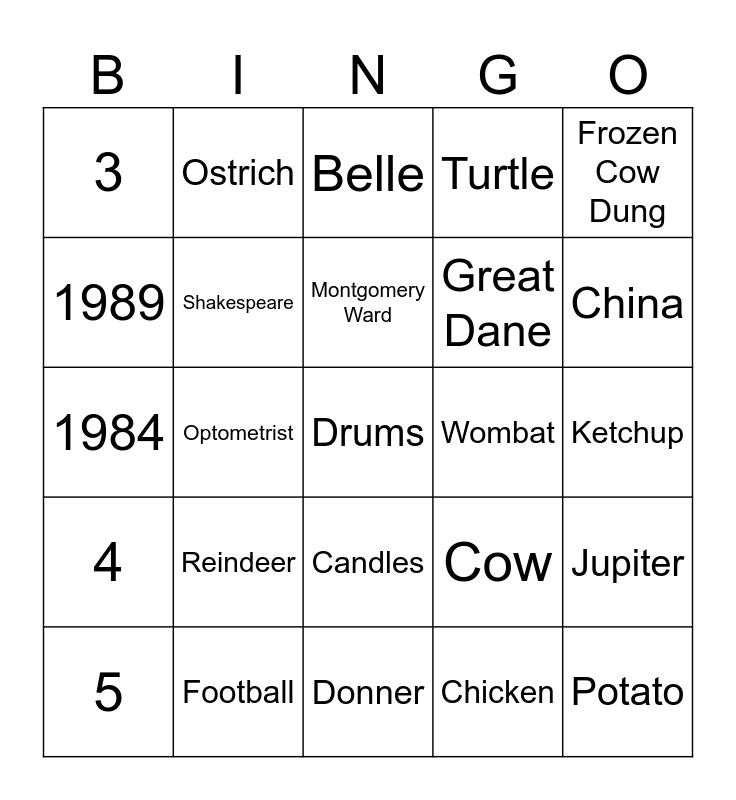 | B | I | N | G | O |
|---|---|---|---|---|
| 3 | Ostrich | Belle | Turtle | Frozen Cow Dung |
| 1989 | Shakespeare | Montgomery Ward | Great Dane | China |
| 1984 | Optometrist | Drums | Wombat | Ketchup |
| 4 | Reindeer | Candles | Cow | Jupiter |
| 5 | Football | Donner | Chicken | Potato |